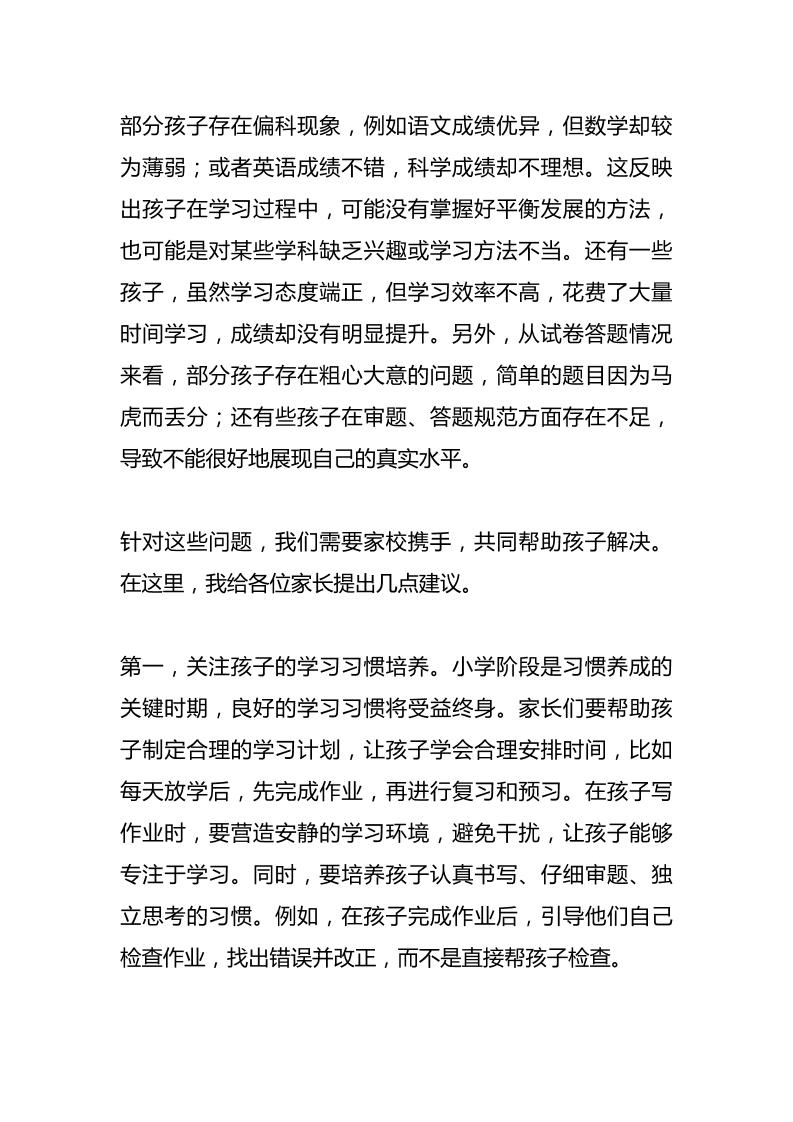 部分孩子存在偏科现象，例如语文成绩优异，但数学却较为薄弱；或者英语成绩不错，科学成绩却不理想。这反映出孩子在学习过程中，可能没有掌握好平衡发展的方法，也可能是对某些学科缺乏兴趣或学习方法不当。还有一些孩子，虽然学习态度端正，但学习效率不高，花费了大量时间学习，成绩却没有明显提升。另外，从试卷答题情况来看，部分孩子存在粗心大意的问题，简单的题目因为马虎而丢分；还有些孩子在审题、答题规范方面存在不足，导致不能很好地展现自己的真实水平。

针对这些问题，我们需要家校携手，共同帮助孩子解决。在这里，我给各位家长提出几点建议。

第一，关注孩子的学习习惯培养。小学阶段是习惯养成的关键时期，良好的学习习惯将受益终身。家长们要帮助孩子制定合理的学习计划，让孩子学会合理安排时间，比如每天放学后，先完成作业，再进行复习和预习。在孩子写作业时，要营造安静的学习环境，避免干扰，让孩子能够专注于学习。同时，要培养孩子认真书写、仔细审题、独立思考的习惯。例如，在孩子完成作业后，引导他们自己检查作业，找出错误并改正，而不是直接帮孩子检查。